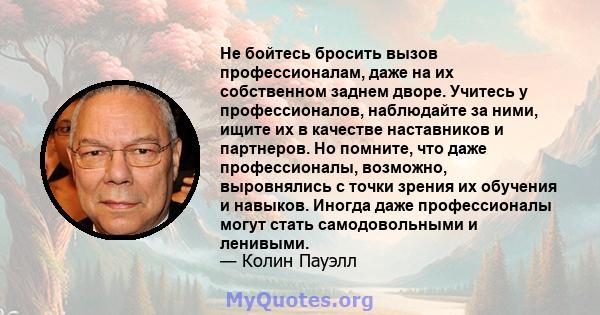 Не бойтесь бросить вызов профессионалам, даже на их собственном заднем дворе. Учитесь у профессионалов, наблюдайте за ними, ищите их в качестве наставников и партнеров. Но помните, что даже профессионалы, возможно, выровнялись с точки зрения их обучения и навыков. Иногда даже профессионалы могут стать самодовольными и ленивыми.
— Колин Пауэлл

MyQuotes.org